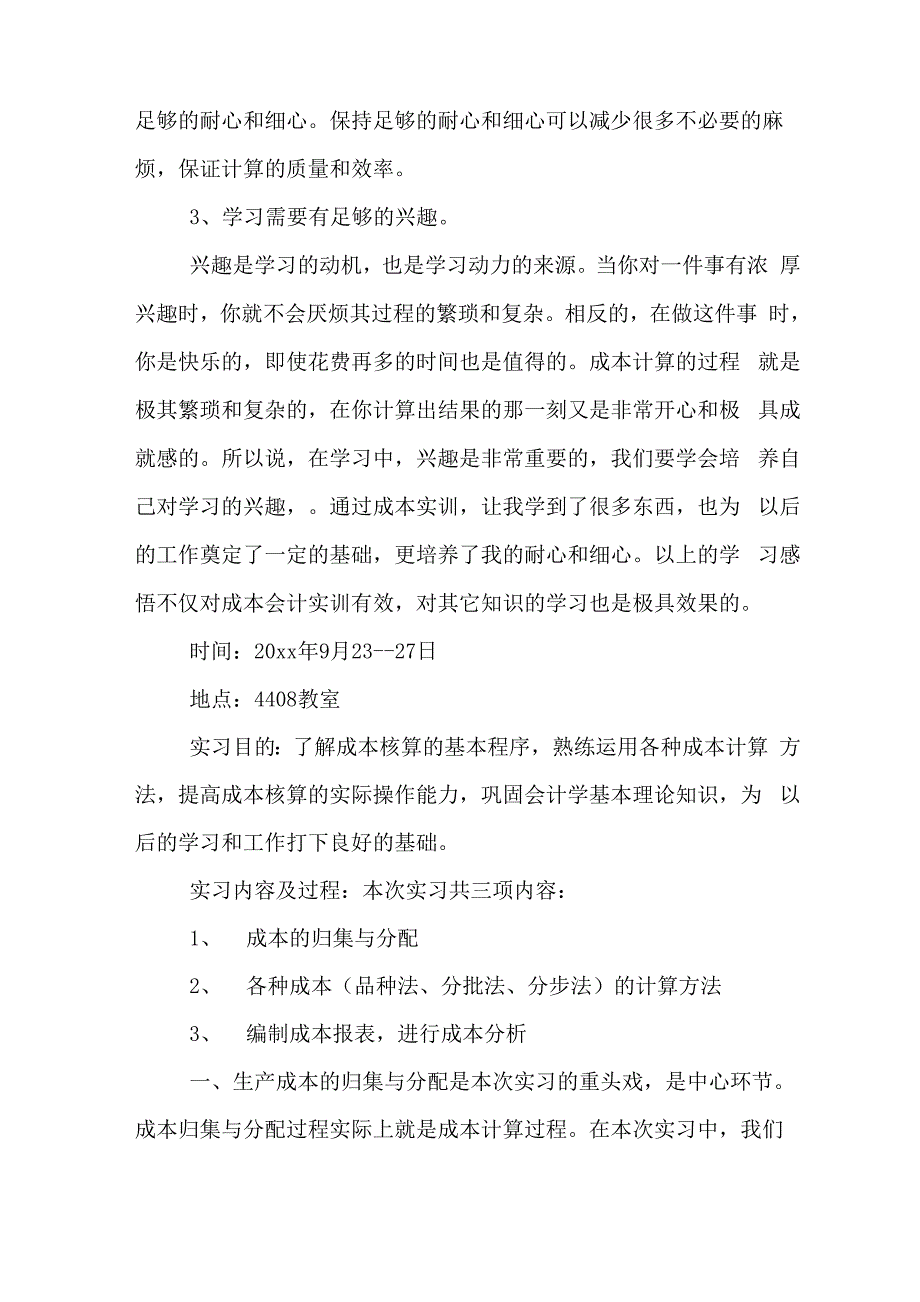 足够的耐心和细心。保持足够的耐心和细心可以减少很多不必要的麻烦，保证计算的质量和效率。

3、学习需要有足够的兴趣。

兴趣是学习的动机，也是学习动力的来源。当你对一件事有浓 厚兴趣时，你就不会厌烦其过程的繁琐和复杂。相反的，在做这件事 时，你是快乐的，即使花费再多的时间也是值得的。成本计算的过程 就是极其繁琐和复杂的，在你计算出结果的那一刻又是非常开心和极 具成就感的。所以说，在学习中，兴趣是非常重要的，我们要学会培 养自己对学习的兴趣，。通过成本实训，让我学到了很多东西，也为 以后的工作奠定了一定的基础，更培养了我的耐心和细心。以上的学 习感悟不仅对成本会计实训有效，对其它知识的学习也是极具效果的。

时间：20xx年9月23--27日

地点：4408教室

实习目的：了解成本核算的基本程序，熟练运用各种成本计算 方法，提高成本核算的实际操作能力，巩固会计学基本理论知识，为 以后的学习和工作打下良好的基础。

实习内容及过程：本次实习共三项内容：

1、 成本的归集与分配

2、 各种成本（品种法、分批法、分步法）的计算方法

3、 编制成本报表，进行成本分析

一、生产成本的归集与分配是本次实习的重头戏，是中心环节。成本归集与分配过程实际上就是成本计算过程。在本次实习中，我们